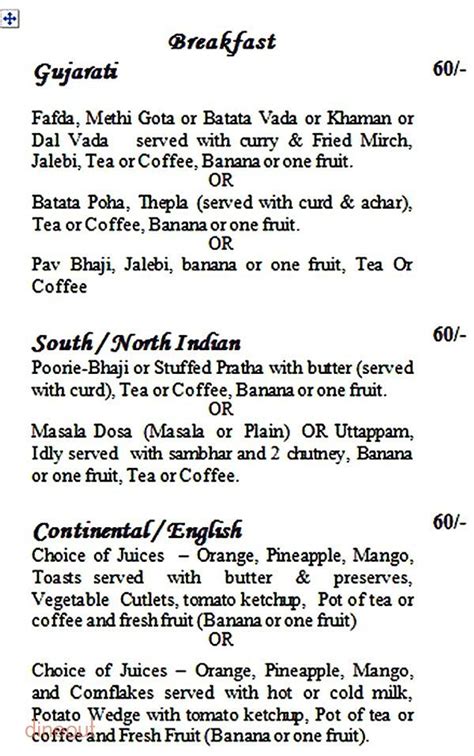 Breakfast

Gujarati

60/-

Fafda, Methi Gota or Batata Vada or Khaman or Dal Vada served with curry & Fried Mirch, Jalebi, Tea or Coffee, Banana or one fruit.

OR

Batata Poha, Thepla (served with curd & achar), Tea or Coffee, Banana or one fruit.

OR

Pav Bhaji, Jalebi, banana or one fruit, Tea Or Coffee

South / North Indian

60/-

Poorie-Bhaji or Stuffed Pratha with butter (served with curd), Tea or Coffee, Banana or one fruit.

OR

Masala Dosa (Masala or Plain) OR Uttappam, Idly served with sambhar and 2 chutney, Banana or one fruit, Tea or Coffee.

Continental / English

60/-

Choice of Juices – Orange, Pineapple, Mango, Toasts served with butter & preserves, Vegetable Cutlets, tomato ketchup, Pot of tea or coffee and fresh fruit (Banana or one fruit)

OR

Choice of Juices – Orange, Pineapple, Mango, and Cornflakes served with hot or cold milk, Potato Wedge with tomato ketchup, Pot of tea or coffee and Fresh Fruit (Banana or one fruit).

dineout